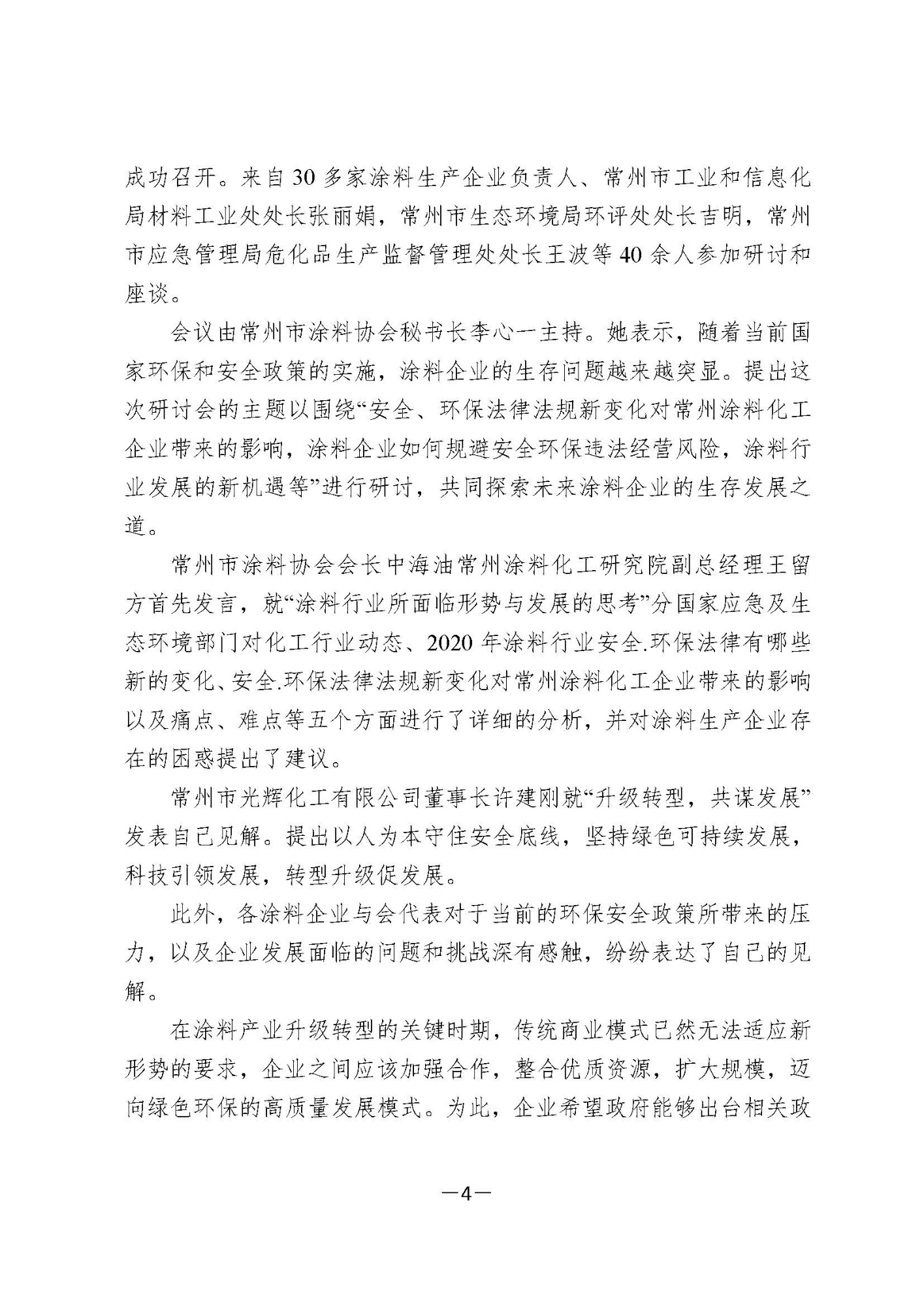 成功召开。来自30多家涂料生产企业负责人、常州市工业和信息化局材料工业处处长张丽娟，常州市生态环境局环评处处长吉明，常州市应急管理局危化品生产监督管理处处长王波等40余人参加研讨和座谈。

会议由常州市涂料协会秘书长李心一主持。她表示，随着当前国家环保和安全政策的实施，涂料企业的生存问题越来越突显。提出这次研讨会的主题以围绕“安全、环保法律法规新变化对常州涂料化工企业带来的影响，涂料企业如何规避安全环保违法经营风险，涂料行业发展的新机遇等”进行研讨，共同探索未来涂料企业的生存发展之道。

常州市涂料协会会长中海油常州涂料化工研究院副总经理王留方首先发言，就“涂料行业所面临形势与发展的思考”分国家应急及生态环境部门对化工行业动态、2020年涂料行业安全.环保法律有哪些新的变化、安全.环保法律法规新变化对常州涂料化工企业带来的影响以及痛点、难点等五个方面进行了详细的分析，并对涂料生产企业存在的困惑提出了建议。

常州市光辉化工有限公司董事长许建刚就“升级转型，共谋发展”发表自己见解。提出以人为本守住安全底线，坚持绿色可持续发展，科技引领发展，转型升级促发展。

此外，各涂料企业与会代表对于当前的环保安全政策所带来的压力，以及企业发展面临的问题和挑战深有感触，纷纷表达了自己的见解。

在涂料产业升级转型的关键时期，传统商业模式已然无法适应新形势的要求，企业之间应该加强合作，整合优质资源，扩大规模，迈向绿色环保的高质量发展模式。为此，企业希望政府能够出台相关政

—4—